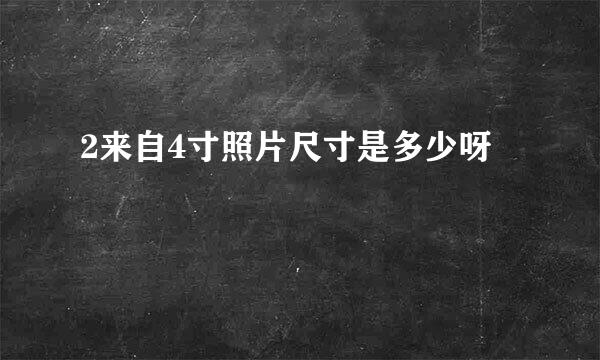 2来自4寸照片尺寸是多少呀